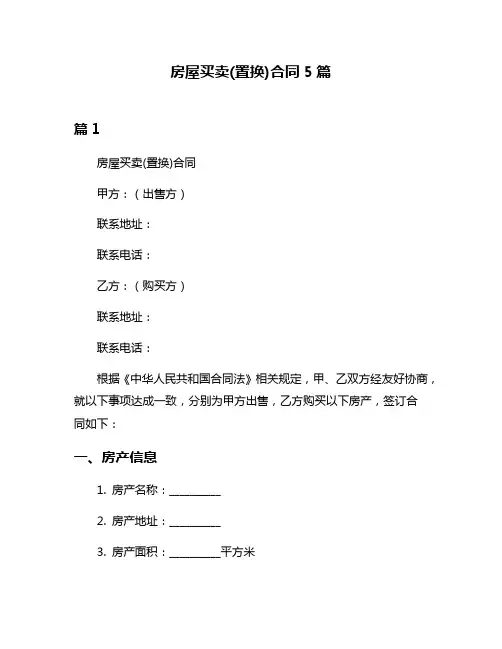 房屋买卖(置换)合同 5 篇

篇 1

房屋买卖(置换)合同

甲方：（出售方）

联系地址：

联系电话：

乙方：（购买方）

联系地址：

联系电话：

根据《中华人民共和国合同法》相关规定，甲、乙双方经友好协商，就以下事项达成一致，分别为甲方出售，乙方购买以下房产，签订合同如下：

一、房产信息

1. 房产名称：__________

2. 房产地址：__________

3. 房产面积：__________平方米